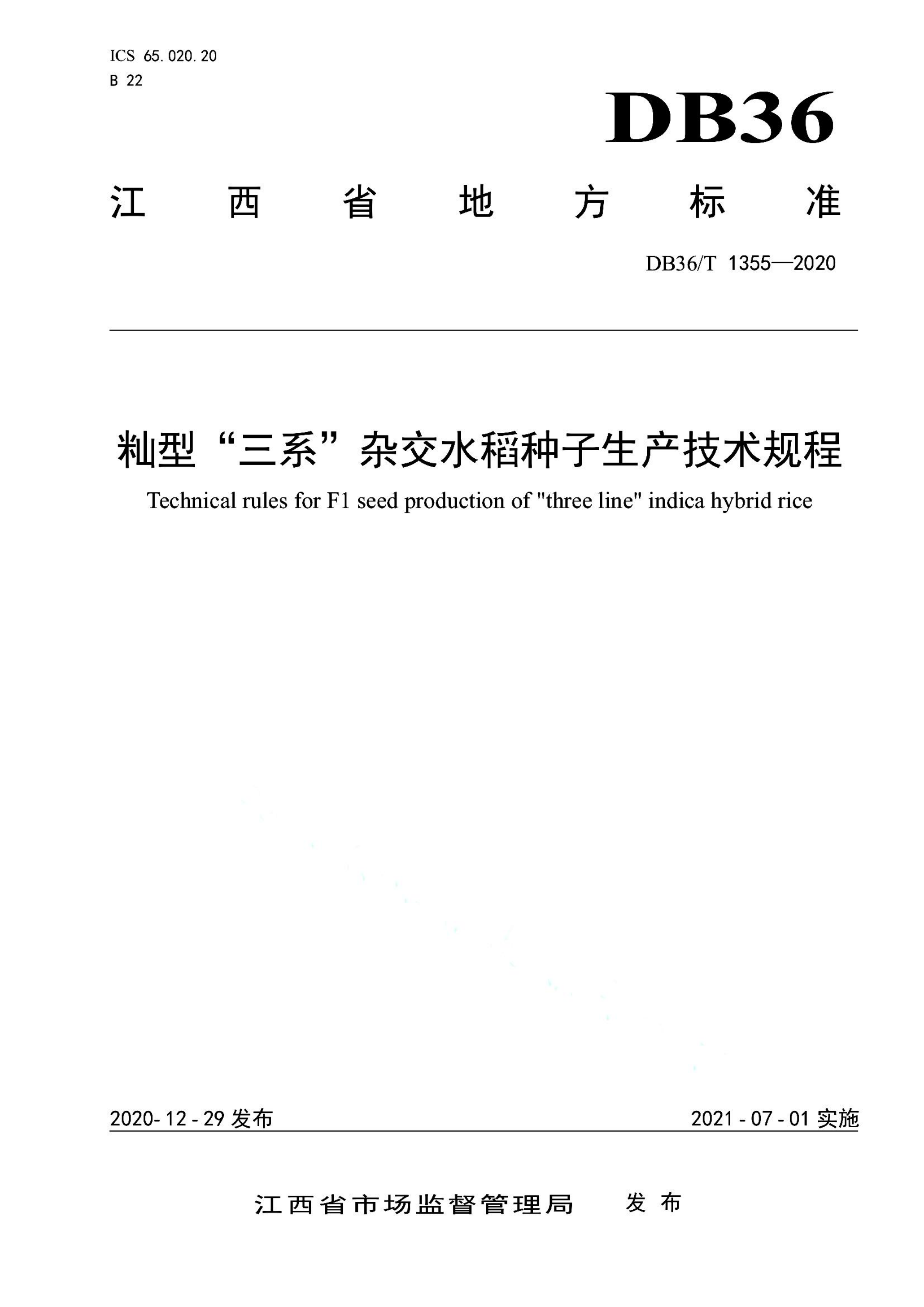 ICS 65.020.20
B 22

DB36

江西省地方标准

DB36/T 1355—2020

籼型“三系”杂交水稻种子生产技术规程

Technical rules for F1 seed production of "three line" indica hybrid rice

2020-12-29 发布

2021-07-01 实施

江西省市场监督管理局 发布